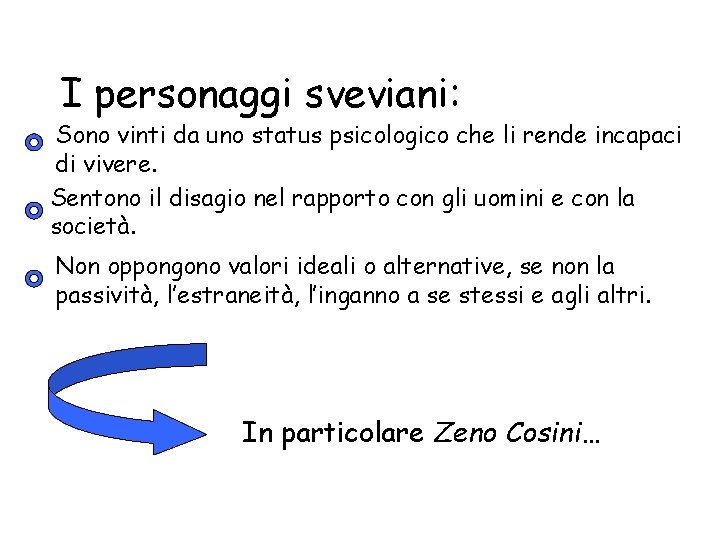 I personaggi sveviani:

• Sono vinti da uno status psicologico che li rende incapaci di vivere.

• Sentono il disagio nel rapporto con gli uomini e con la società.

• Non oppongono valori ideali o alternative, se non la passività, l'estraneità, l'inganno a se stessi e agli altri.

In particolare Zeno Cosini…